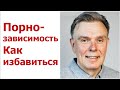 Порно-зависимость
Как избавиться